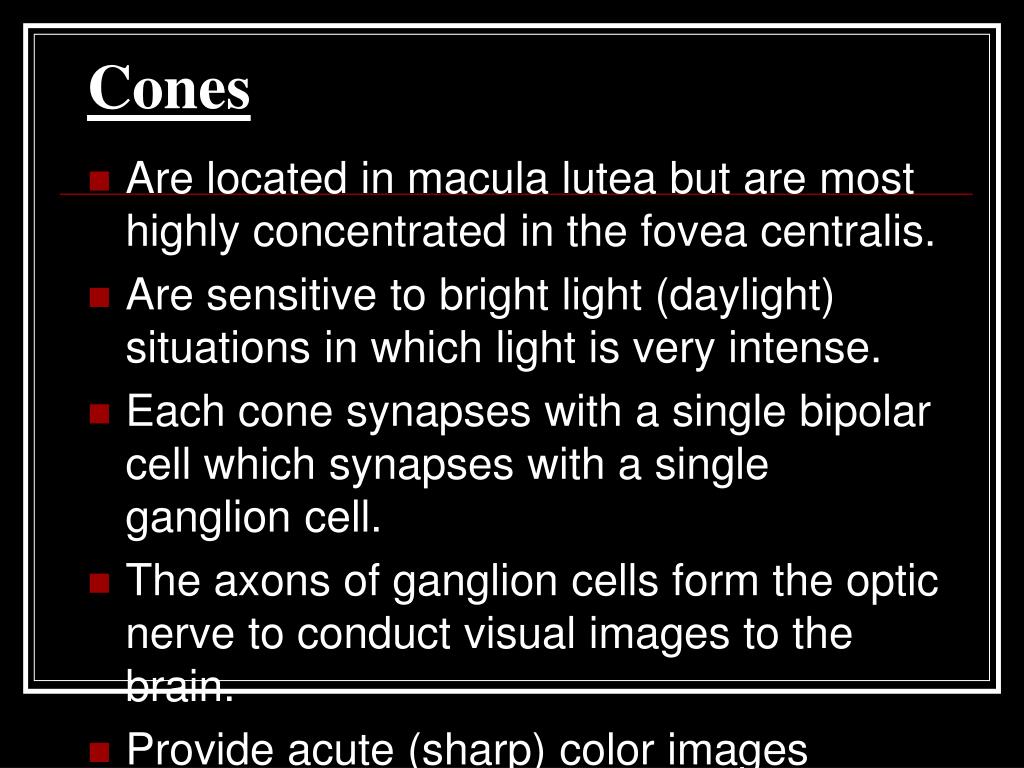 Cones

• Are located in macula lutea but are most highly concentrated in the fovea centralis.
• Are sensitive to bright light (daylight) situations in which light is very intense.
• Each cone synapses with a single bipolar cell which synapses with a single ganglion cell.
• The axons of ganglion cells form the optic nerve to conduct visual images to the brain.
• Provide acute (sharp) color images